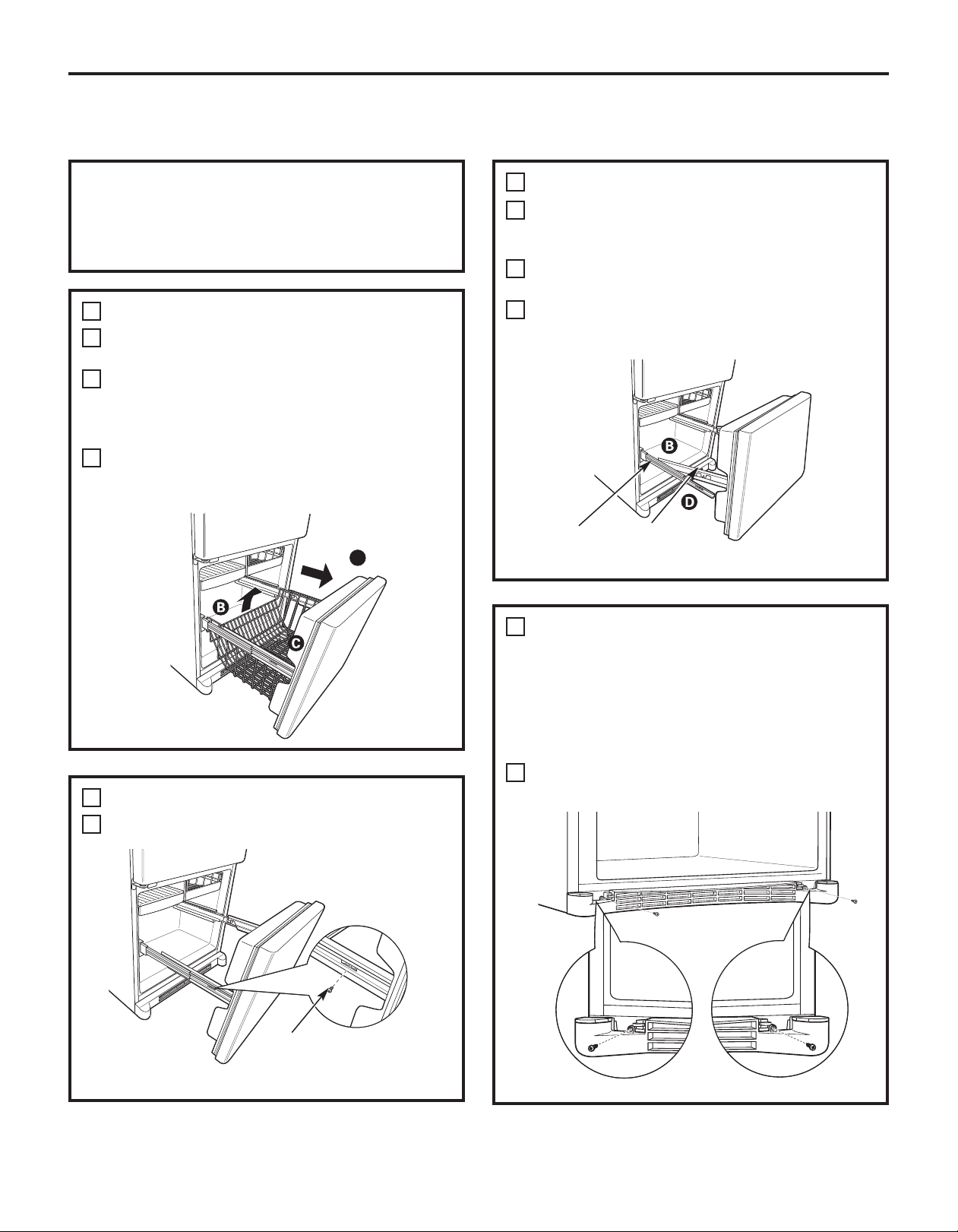 B

C

B

D